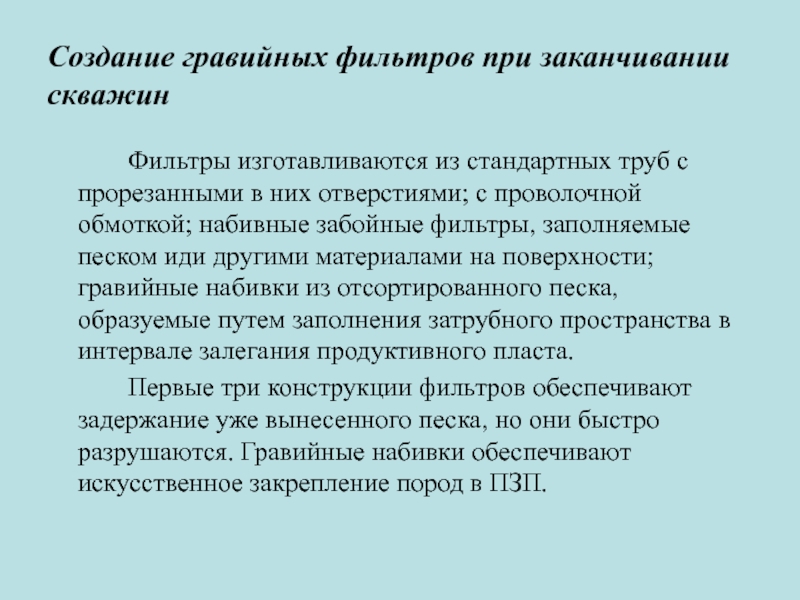 Создание гравийных фильтров при заканчивании скважин

Фильтры изготавливаются из стандартных труб с прорезанными в них отверстиями; с проволочной обмоткой; набивные забойные фильтры, заполняемые песком иди другими материалами на поверхности; гравийные набивки из отсортированного песка, образуемые путем заполнения затрубного пространства в интервале залегания продуктивного пласта.

Первые три конструкции фильтров обеспечивают задержание уже вынесенного песка, но они быстро разрушаются. Гравийные набивки обеспечивают искусственное закрепление пород в ПЗП.